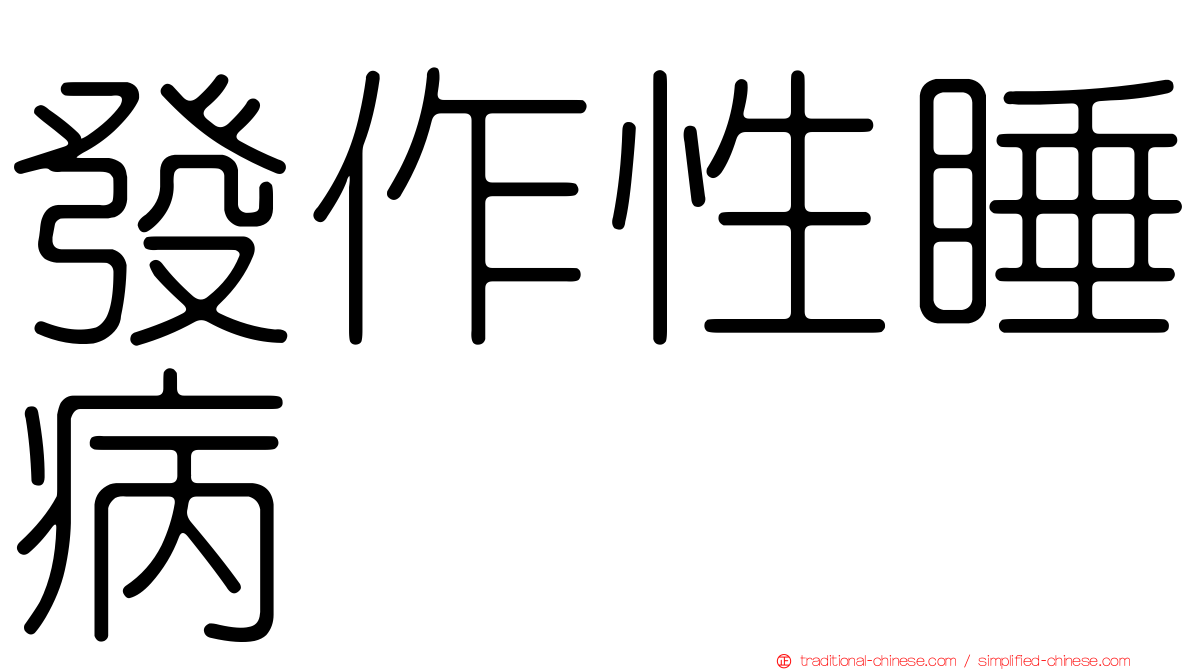 發作性睡病

traditional-chinese.com / simplified-chinese.com